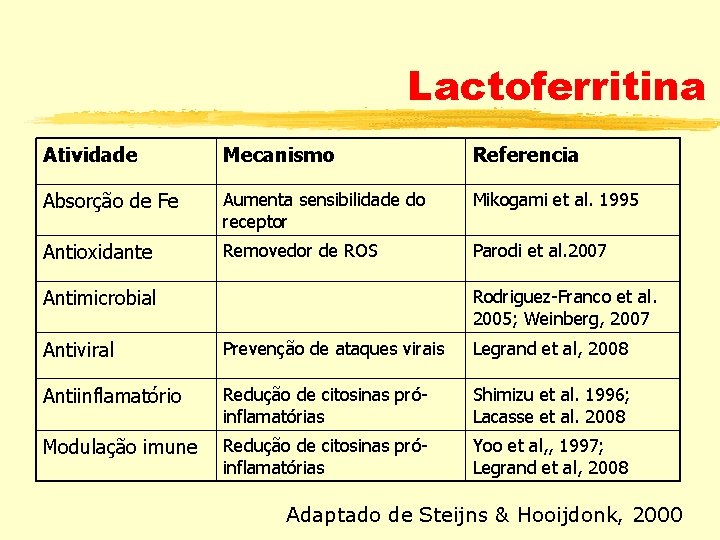 Lactoferritina

| Atividade | Mecanismo | Referencia |
|---|---|---|
| Absorção de Fe | Aumenta sensibilidade do receptor | Mikogami et al. 1995 |
| Antioxidante | Removedor de ROS | Parodi et al.2007 |
| Antimicrobial | | Rodriguez-Franco et al. 2005; Weinberg, 2007 |
| Antiviral | Prevenção de ataques virais | Legrand et al, 2008 |
| Antiinflamatório | Redução de citosinas pró-inflamatórias | Shimizu et al. 1996; Lacasse et al. 2008 |
| Modulação imune | Redução de citosinas pró-inflamatórias | Yoo et al,, 1997; Legrand et al, 2008 |

Adaptado de Steijns & Hooijdonk, 2000